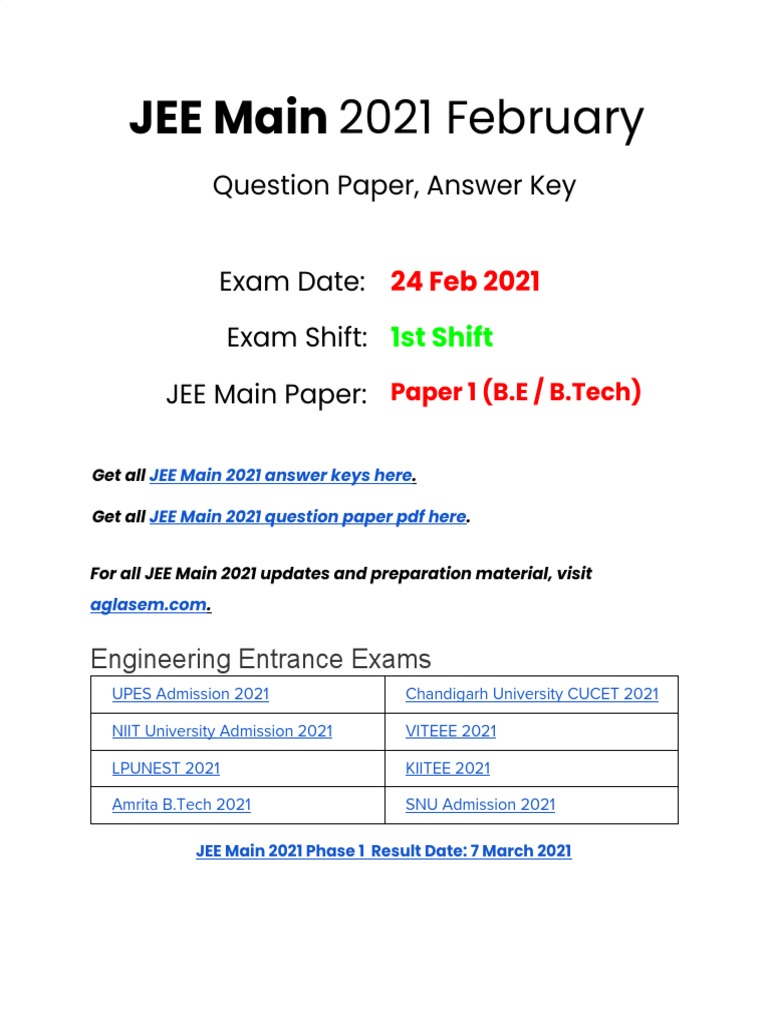 JEE Main 2021 February

Question Paper, Answer Key

Exam Date: 24 Feb 2021

Exam Shift: 1st Shift

JEE Main Paper: Paper 1 (B.E / B.Tech)

Get all JEE Main 2021 answer keys here.

Get all JEE Main 2021 question paper pdf here.

For all JEE Main 2021 updates and preparation material, visit aglasem.com.

Engineering Entrance Exams

| UPES Admission 2021 | Chandigarh University CUCET 2021 |
|---|---|
| NIIT University Admission 2021 | VITEEE 2021 |
| LPUNEST 2021 | KIITEE 2021 |
| Amrita B.Tech 2021 | SNU Admission 2021 |

JEE Main 2021 Phase 1 Result Date: 7 March 2021